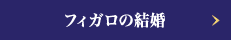 フィガロの結婚